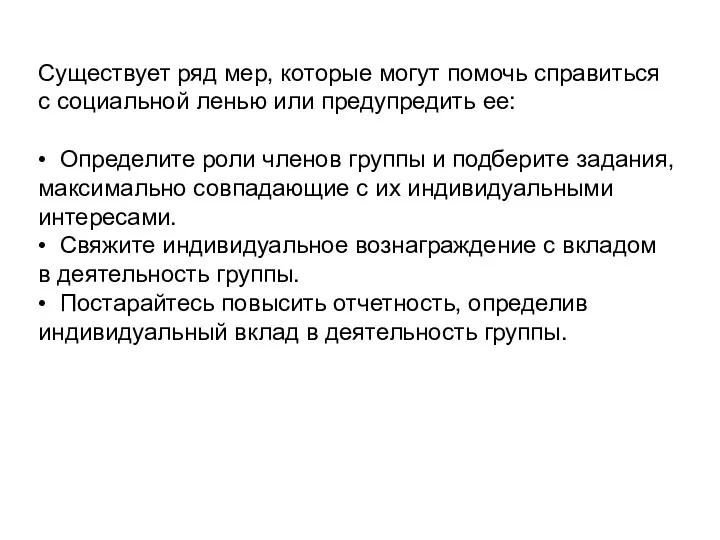 Существует ряд мер, которые могут помочь справиться с социальной ленью или предупредить ее:

• Определите роли членов группы и подберите задания, максимально совпадающие с их индивидуальными интересами.
• Свяжите индивидуальное вознаграждение с вкладом в деятельность группы.
• Постарайтесь повысить отчетность, определив индивидуальный вклад в деятельность группы.